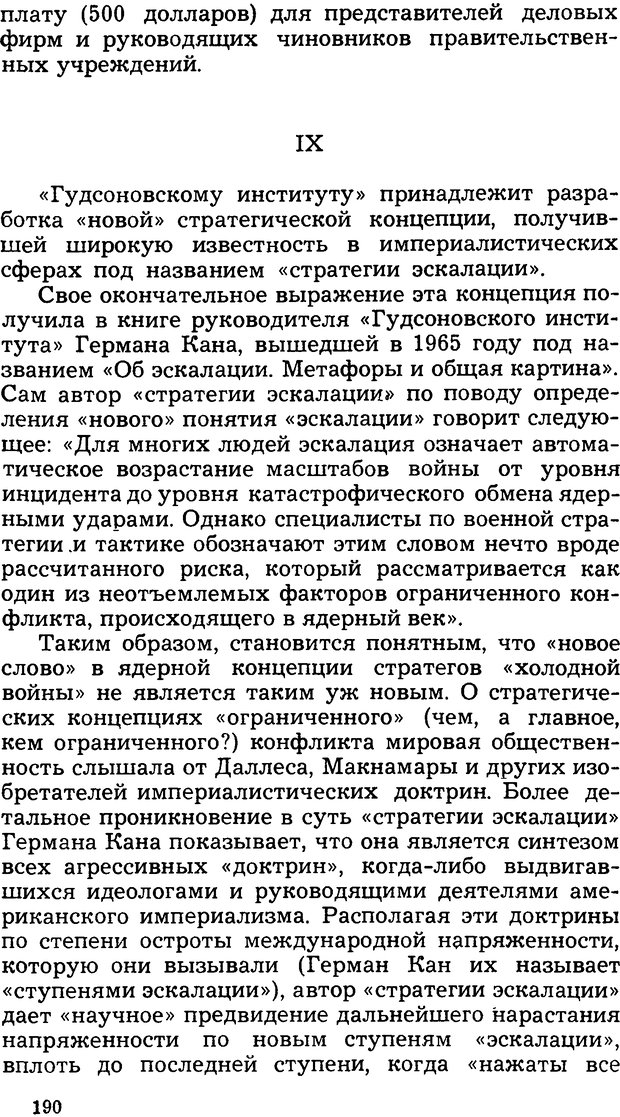 плату (500 долларов) для представителей деловых фирм и руководящих чиновников правительственных учреждений.

IX

«Гудсоновскому институту» принадлежит разработка «новой» стратегической концепции, получившей широкую известность в империалистических сферах под названием «стратегии эскалации».

Свое окончательное выражение эта концепция получила в книге руководителя «Гудсоновского института» Германа Кана, вышедшей в 1965 году под названием «Об эскалации. Метафоры и общая картина». Сам автор «стратегии эскалации» по поводу определения «нового» понятия «эскалации» говорит следующее: «Для многих людей эскалация означает автоматическое возрастание масштабов войны от уровня инцидента до уровня катастрофического обмена ядерными ударами. Однако специалисты по военной стратегии и тактике обозначают этим словом нечто вроде рассчитанного риска, который рассматривается как один из неотъемлемых факторов ограниченного конфликта, происходящего в ядерный век».

Таким образом, становится понятным, что «новое слово» в ядерной концепции стратегов «холодной войны» не является таким уж новым. О стратегических концепциях «ограниченного» (чем, а главное, кем ограниченного?) конфликта мировая общественность слышала от Даллеса, Макнамары и других изобретателей империалистических доктрин. Более детальное проникновение в суть «стратегии эскалации» Германа Кана показывает, что она является синтезом всех агрессивных «доктрин», когда-либо выдвигавшихся идеологами и руководящими деятелями американского империализма. Располагая эти доктрины по степени остроты международной напряженности, которую они вызывали (Герман Кан их называет «ступенями эскалации»), автор «стратегии эскалации» дает «научное» предвидение дальнейшего нарастания напряженности по новым ступеням «эскалации», вплоть до последней ступени, когда «нажаты все

190